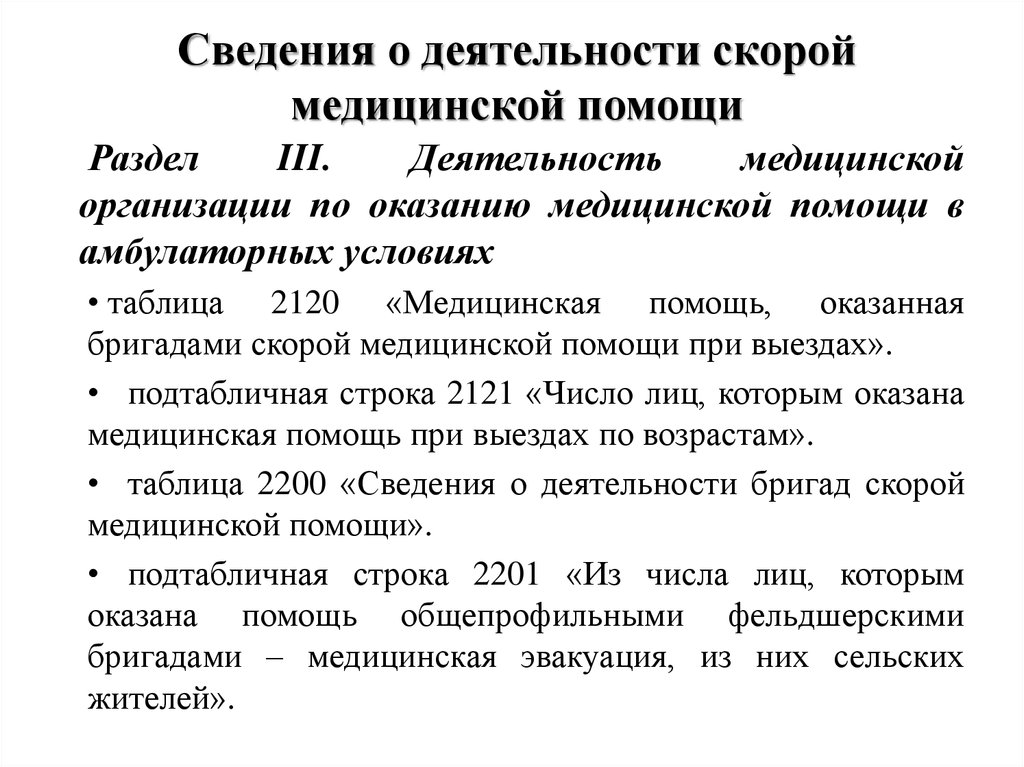 Сведения о деятельности скорой медицинской помощи

Раздел III. Деятельность медицинской организации по оказанию медицинской помощи в амбулаторных условиях

• таблица 2120 «Медицинская помощь, оказанная бригадами скорой медицинской помощи при выездах».

• подтабличная строка 2121 «Число лиц, которым оказана медицинская помощь при выездах по возрастам».

• таблица 2200 «Сведения о деятельности бригад скорой медицинской помощи».

• подтабличная строка 2201 «Из числа лиц, которым оказана помощь общепрофильными фельдшерскими бригадами – медицинская эвакуация, из них сельских жителей».